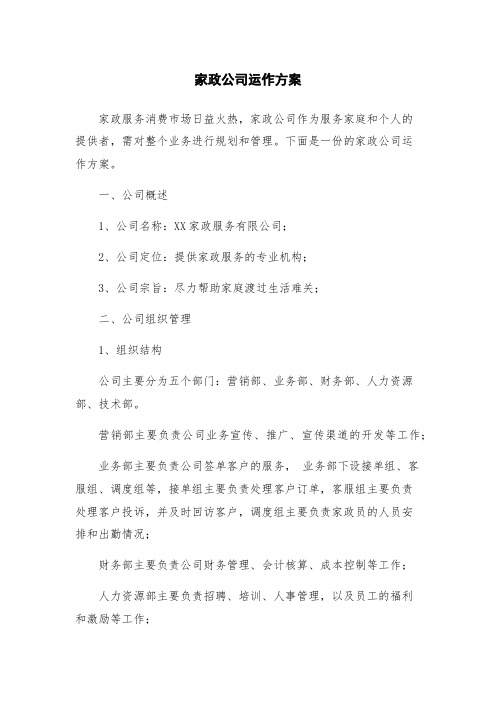 家政公司运作方案

家政服务消费市场日益火热，家政公司作为服务家庭和个人的提供者，需对整个业务进行规划和管理。下面是一份的家政公司运作方案。

一、公司概述

1、公司名称：XX家政服务有限公司；

2、公司定位：提供家政服务的专业机构；

3、公司宗旨：尽力帮助家庭渡过生活难关；

二、公司组织管理

1、组织结构

公司主要分为五个部门：营销部、业务部、财务部、人力资源部、技术部。

营销部主要负责公司业务宣传、推广、宣传渠道的开发等工作；

业务部主要负责公司签单客户的服务， 业务部下设接单组、客服组、调度组等，接单组主要负责处理客户订单，客服组主要负责处理客户投诉，并及时回访客户，调度组主要负责家政员的人员安排和出勤情况；

财务部主要负责公司财务管理、会计核算、成本控制等工作；

人力资源部主要负责招聘、培训、人事管理，以及员工的福利和激励等工作；